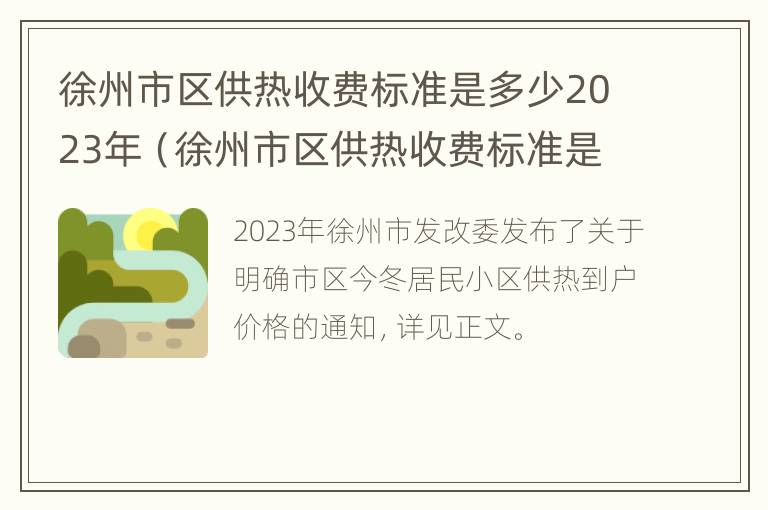 徐州市区供热收费标准是多少2023年（徐州市区供热收费标准是

2023年徐州市发改委发布了关于明确市区今冬居民小区供热到户价格的通知，详见正文。